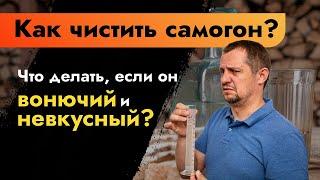 Как чистить самогон?

Что делать, если он вонючий и невкусный?